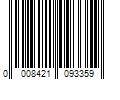 0 008421 093359